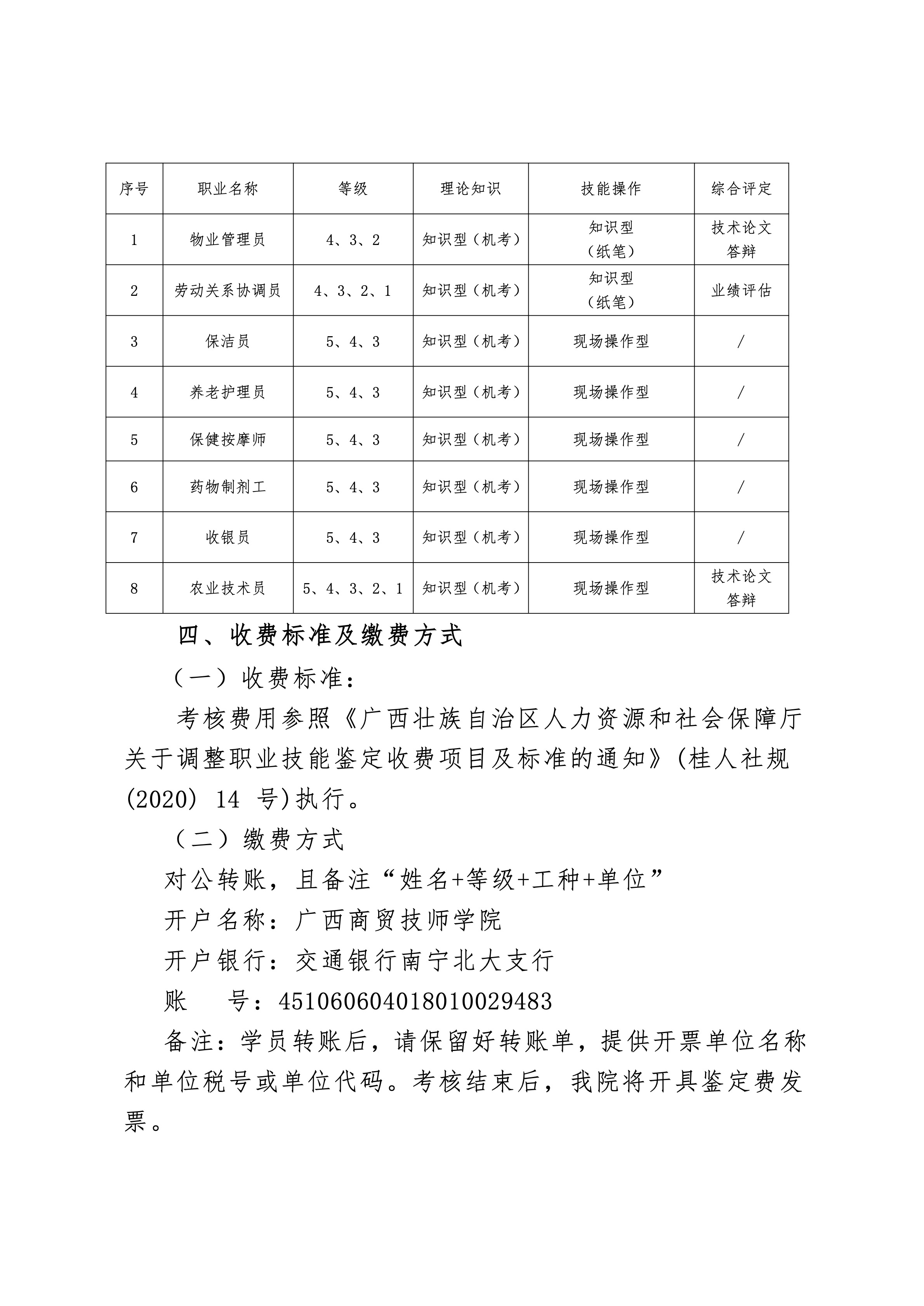 | 序号 | 职业名称 | 等级 | 理论知识 | 技能操作 | 综合评定 |
|---|---|---|---|---|---|
| 1 | 物业管理员 | 4、3、2 | 知识型（机考） | 知识型（纸笔） | 技术论文答辩 |
| 2 | 劳动关系协调员 | 4、3、2、1 | 知识型（机考） | 知识型（纸笔） | 业绩评估 |
| 3 | 保洁员 | 5、4、3 | 知识型（机考） | 现场操作型 | / |
| 4 | 养老护理员 | 5、4、3 | 知识型（机考） | 现场操作型 | / |
| 5 | 保健按摩师 | 5、4、3 | 知识型（机考） | 现场操作型 | / |
| 6 | 药物制剂工 | 5、4、3 | 知识型（机考） | 现场操作型 | / |
| 7 | 收银员 | 5、4、3 | 知识型（机考） | 现场操作型 | / |
| 8 | 农业技术员 | 5、4、3、2、1 | 知识型（机考） | 现场操作型 | 技术论文答辩 |

四、收费标准及缴费方式

（一）收费标准：

考核费用参照《广西壮族自治区人力资源和社会保障厅关于调整职业技能鉴定收费项目及标准的通知》(桂人社规(2020) 14 号)执行。

（二）缴费方式

对公转账，且备注“姓名+等级+工种+单位”

开户名称：广西商贸技师学院

开户银行：交通银行南宁北大支行

账　　号：451060604018010029483

备注：学员转账后，请保留好转账单，提供开票单位名称和单位税号或单位代码。考核结束后，我院将开具鉴定费发票。